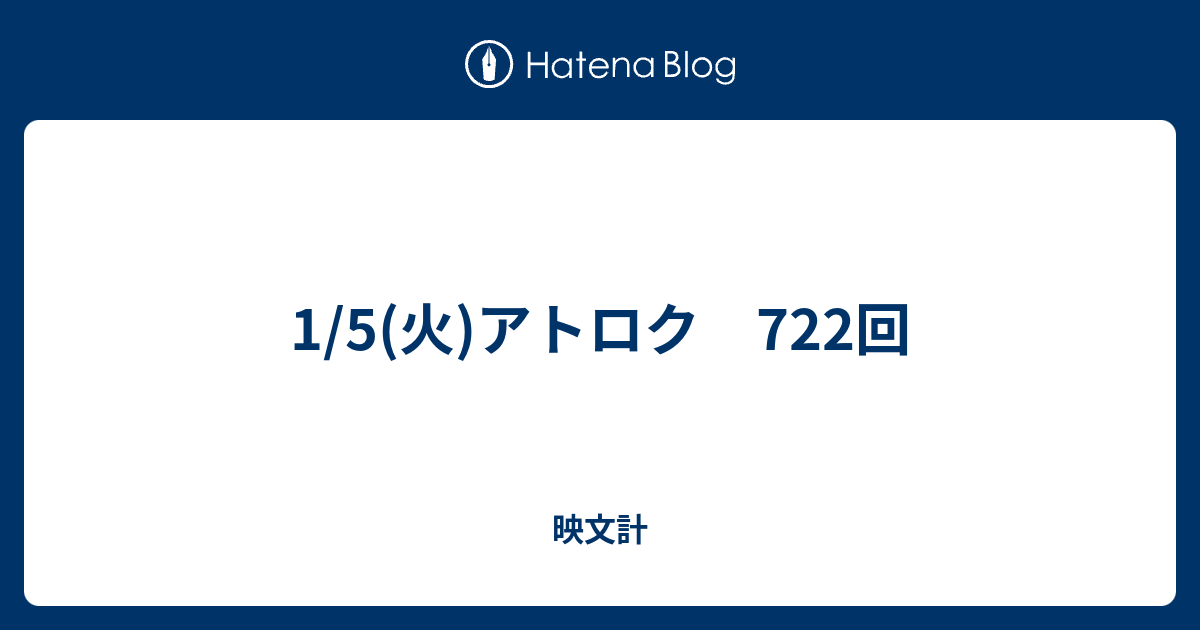 Hatena Blog

1/5(火)アトロク　722回

映文計